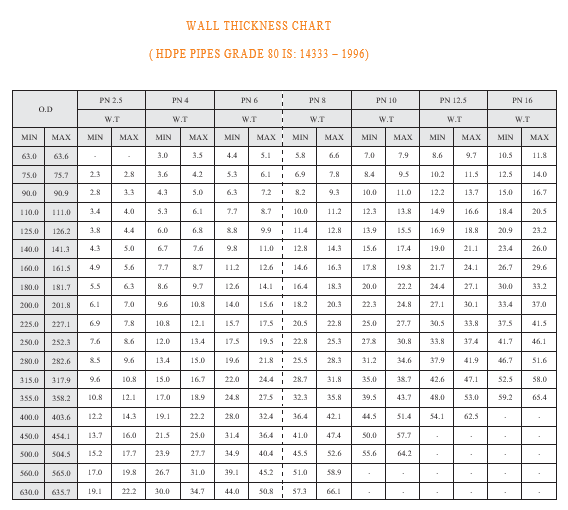 WALL THICKNESS CHART

( HDPE PIPES GRADE 80 IS: 14333 – 1996)

| O.D | | PN 2.5 | | PN 4 | | PN 6 | | PN 8 | | PN 10 | | PN 12.5 | | PN 16 | |
|---|---|---|---|---|---|---|---|---|---|---|---|---|---|---|---|
| | | W.T | | W.T | | W.T | | W.T | | W.T | | W.T | | W.T | |
| MIN | MAX | MIN | MAX | MIN | MAX | MIN | MAX | MIN | MAX | MIN | MAX | MIN | MAX | MIN | MAX |
| 63.0 | 63.6 | - | - | 3.0 | 3.5 | 4.4 | 5.1 | 5.8 | 6.6 | 7.0 | 7.9 | 8.6 | 9.7 | 10.5 | 11.8 |
| 75.0 | 75.7 | 2.3 | 2.8 | 3.6 | 4.2 | 5.3 | 6.1 | 6.9 | 7.8 | 8.4 | 9.5 | 10.2 | 11.5 | 12.5 | 14.0 |
| 90.0 | 90.9 | 2.8 | 3.3 | 4.3 | 5.0 | 6.3 | 7.2 | 8.2 | 9.3 | 10.0 | 11.0 | 12.2 | 13.7 | 15.0 | 16.7 |
| 110.0 | 111.0 | 3.4 | 4.0 | 5.3 | 6.1 | 7.7 | 8.7 | 10.0 | 11.2 | 12.3 | 13.8 | 14.9 | 16.6 | 18.4 | 20.5 |
| 125.0 | 126.2 | 3.8 | 4.4 | 6.0 | 6.8 | 8.8 | 9.9 | 11.4 | 12.8 | 13.9 | 15.5 | 16.9 | 18.8 | 20.9 | 23.2 |
| 140.0 | 141.3 | 4.3 | 5.0 | 6.7 | 7.6 | 9.8 | 11.0 | 12.8 | 14.3 | 15.6 | 17.4 | 19.0 | 21.1 | 23.4 | 26.0 |
| 160.0 | 161.5 | 4.9 | 5.6 | 7.7 | 8.7 | 11.2 | 12.6 | 14.6 | 16.3 | 17.8 | 19.8 | 21.7 | 24.1 | 26.7 | 29.6 |
| 180.0 | 181.7 | 5.5 | 6.3 | 8.6 | 9.7 | 12.6 | 14.1 | 16.4 | 18.3 | 20.0 | 22.2 | 24.4 | 27.1 | 30.0 | 33.2 |
| 200.0 | 201.8 | 6.1 | 7.0 | 9.6 | 10.8 | 14.0 | 15.6 | 18.2 | 20.3 | 22.3 | 24.8 | 27.1 | 30.1 | 33.4 | 37.0 |
| 225.0 | 227.1 | 6.9 | 7.8 | 10.8 | 12.1 | 15.7 | 17.5 | 20.5 | 22.8 | 25.0 | 27.7 | 30.5 | 33.8 | 37.5 | 41.5 |
| 250.0 | 252.3 | 7.6 | 8.6 | 12.0 | 13.4 | 17.5 | 19.5 | 22.8 | 25.3 | 27.8 | 30.8 | 33.8 | 37.4 | 41.7 | 46.1 |
| 280.0 | 282.6 | 8.5 | 9.6 | 13.4 | 15.0 | 19.6 | 21.8 | 25.5 | 28.3 | 31.2 | 34.6 | 37.9 | 41.9 | 46.7 | 51.6 |
| 315.0 | 317.9 | 9.6 | 10.8 | 15.0 | 16.7 | 22.0 | 24.4 | 28.7 | 31.8 | 35.0 | 38.7 | 42.6 | 47.1 | 52.5 | 58.0 |
| 355.0 | 358.2 | 10.8 | 12.1 | 17.0 | 18.9 | 24.8 | 27.5 | 32.3 | 35.8 | 39.5 | 43.7 | 48.0 | 53.0 | 59.2 | 65.4 |
| 400.0 | 403.6 | 12.2 | 14.3 | 19.1 | 22.2 | 28.0 | 32.4 | 36.4 | 42.1 | 44.5 | 51.4 | 54.1 | 62.5 | - | - |
| 450.0 | 454.1 | 13.7 | 16.0 | 21.5 | 25.0 | 31.4 | 36.4 | 41.0 | 47.4 | 50.0 | 57.7 | - | - | - | - |
| 500.0 | 504.5 | 15.2 | 17.7 | 23.9 | 27.7 | 34.9 | 40.4 | 45.5 | 52.6 | 55.6 | 64.2 | - | - | - | - |
| 560.0 | 565.0 | 17.0 | 19.8 | 26.7 | 31.0 | 39.1 | 45.2 | 51.0 | 58.9 | - | - | - | - | - | - |
| 630.0 | 635.7 | 19.1 | 22.2 | 30.0 | 34.7 | 44.0 | 50.8 | 57.3 | 66.1 | - | - | - | - | - | - |